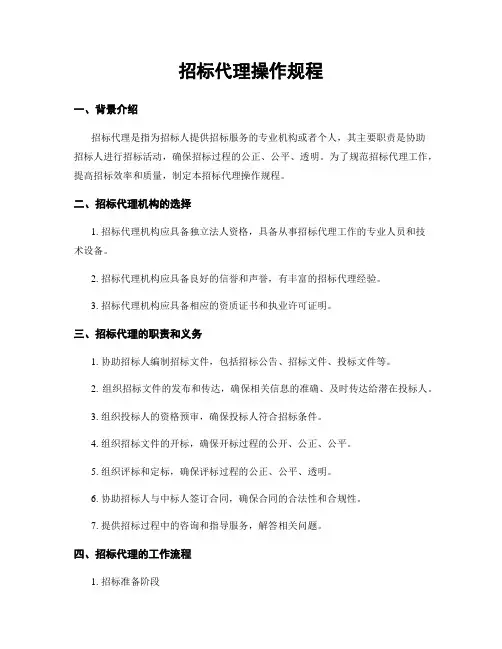 招标代理操作规程

一、背景介绍

招标代理是指为招标人提供招标服务的专业机构或者个人，其主要职责是协助招标人进行招标活动，确保招标过程的公正、公平、透明。为了规范招标代理工作，提高招标效率和质量，制定本招标代理操作规程。

二、招标代理机构的选择

1. 招标代理机构应具备独立法人资格，具备从事招标代理工作的专业人员和技术设备。

2. 招标代理机构应具备良好的信誉和声誉，有丰富的招标代理经验。

3. 招标代理机构应具备相应的资质证书和执业许可证明。

三、招标代理的职责和义务

1. 协助招标人编制招标文件，包括招标公告、招标文件、投标文件等。

2. 组织招标文件的发布和传达，确保相关信息的准确、及时传达给潜在投标人。

3. 组织投标人的资格预审，确保投标人符合招标条件。

4. 组织招标文件的开标，确保开标过程的公开、公正、公平。

5. 组织评标和定标，确保评标过程的公正、公平、透明。

6. 协助招标人与中标人签订合同，确保合同的合法性和合规性。

7. 提供招标过程中的咨询和指导服务，解答相关问题。

四、招标代理的工作流程

1. 招标准备阶段